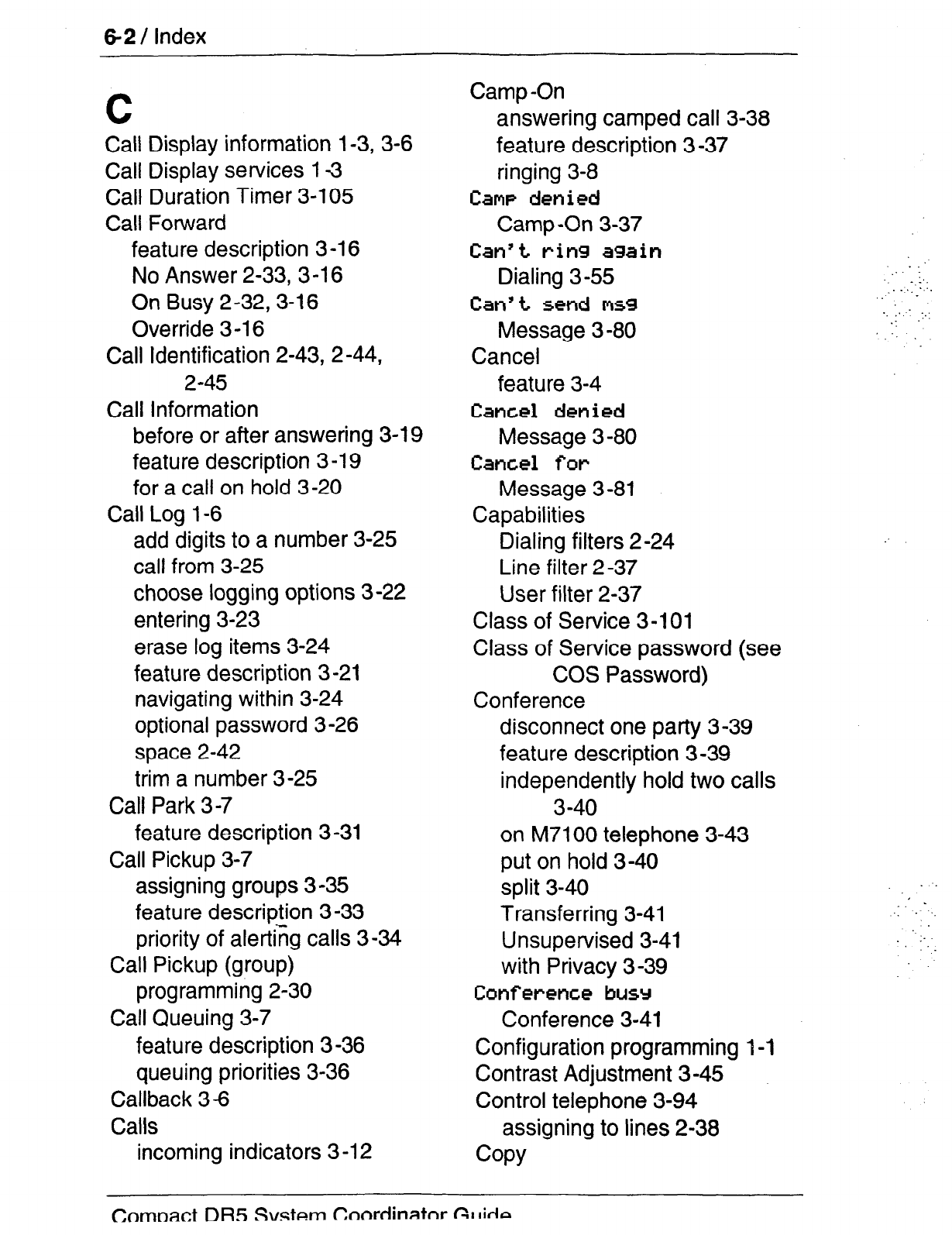 6-2 / Index

C

Call Display information 1-3, 3-6
Call Display services 1-3
Call Duration Timer 3-105
Call Forward
feature description 3-16
No Answer 2-33, 3-16
On Busy 2-32, 3-16
Override 3-16
Call Identification 2-43, 2-44, 2-45
Call Information
before or after answering 3-19
feature description 3-19
for a call on hold 3-20
Call Log 1-6
add digits to a number 3-25
call from 3-25
choose logging options 3-22
entering 3-23
erase log items 3-24
feature description 3-21
navigating within 3-24
optional password 3-26
space 2-42
trim a number 3-25
Call Park 3-7
feature description 3-31
Call Pickup 3-7
assigning groups 3-35
feature description 3-33
priority of alerting calls 3-34
Call Pickup (group)
programming 2-30
Call Queuing 3-7
feature description 3-36
queuing priorities 3-36
Callback 3-6
Calls
incoming indicators 3-12

Camp-On
answering camped call 3-38
feature description 3-37
ringing 3-8
Camp denied
Camp-On 3-37
Can't ring again
Dialing 3-55
Can't send msg
Message 3-80
Cancel
feature 3-4
Cancel denied
Message 3-80
Cancel for
Message 3-81
Capabilities
Dialing filters 2-24
Line filter 2-37
User filter 2-37
Class of Service 3-101
Class of Service password (see COS Password)
Conference
disconnect one party 3-39
feature description 3-39
independently hold two calls 3-40
on M7100 telephone 3-43
put on hold 3-40
split 3-40
Transferring 3-41
Unsupervised 3-41
with Privacy 3-39
Conference busy
Conference 3-41
Configuration programming 1-1
Contrast Adjustment 3-45
Control telephone 3-94
assigning to lines 2-38
Copy

Compact DR5 System Coordinator Guide